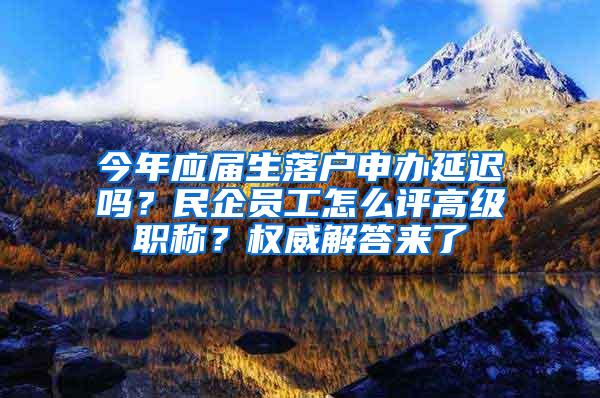 今年应届生落户申办延迟吗？民企员工怎么评高级职称？权威解答来了